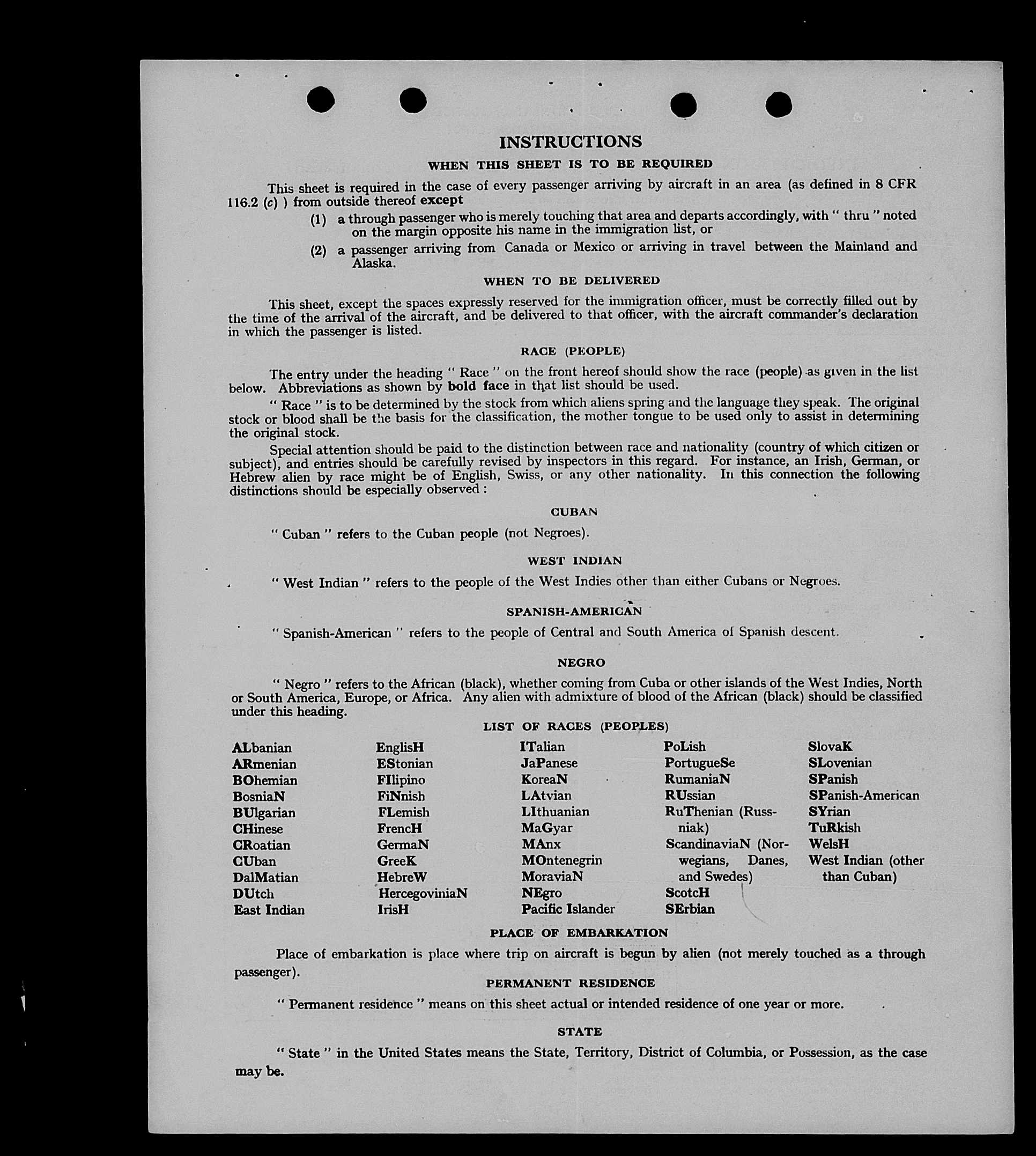 INSTRUCTIONS

WHEN THIS SHEET IS TO BE REQUIRED

This sheet is required in the case of every passenger arriving by aircraft in an area (as defined in 8 CFR 116.2 (c) ) from outside thereof except

(1) a through passenger who is merely touching that area and departs accordingly, with " thru " noted on the margin opposite his name in the immigration list, or

(2) a passenger arriving from Canada or Mexico or arriving in travel between the Mainland and Alaska.

WHEN TO BE DELIVERED

This sheet, except the spaces expressly reserved for the immigration officer, must be correctly filled out by the time of the arrival of the aircraft, and be delivered to that officer, with the aircraft commander's declaration in which the passenger is listed.

RACE (PEOPLE)

The entry under the heading " Race " on the front hereof should show the race (people) as given in the list below. Abbreviations as shown by bold face in that list should be used.

" Race " is to be determined by the stock from which aliens spring and the language they speak. The original stock or blood shall be the basis for the classification, the mother tongue to be used only to assist in determining the original stock.

Special attention should be paid to the distinction between race and nationality (country of which citizen or subject), and entries should be carefully revised by inspectors in this regard. For instance, an Irish, German, or Hebrew alien by race might be of English, Swiss, or any other nationality. In this connection the following distinctions should be especially observed :

CUBAN

" Cuban " refers to the Cuban people (not Negroes).

WEST INDIAN

" West Indian " refers to the people of the West Indies other than either Cubans or Negroes.

SPANISH-AMERICAN

" Spanish-American " refers to the people of Central and South America of Spanish descent.

NEGRO

" Negro " refers to the African (black), whether coming from Cuba or other islands of the West Indies, North or South America, Europe, or Africa. Any alien with admixture of blood of the African (black) should be classified under this heading.

LIST OF RACES (PEOPLES)

ALbanian
ARmenian
BOhemian
BosniaN
BUlgarian
CHinese
CRoatian
CUban
DalMatian
DUtch
East Indian

EnglisH
EStonian
FIlipino
FiNnish
FLemish
FrencH
GermaN
GreeK
HebreW
HercegoviniaN
IrisH

ITalian
JaPanese
KoreaN
LAtvian
LIthuanian
MaGyar
MAnx
MOntenegrin
MoraviaN
NEgro
Pacific Islander

PoLish
PortugueSe
RumaniaN
RUssian
RuThenian (Russniak)
ScandinaviaN (Norwegians, Danes, and Swedes)
ScotcH
SErbian

SlovaK
SLovenian
SPanish
SPanish-American
SYrian
TuRkish
WelsH
West Indian (other than Cuban)

PLACE OF EMBARKATION

Place of embarkation is place where trip on aircraft is begun by alien (not merely touched as a through passenger).

PERMANENT RESIDENCE

" Permanent residence " means on this sheet actual or intended residence of one year or more.

STATE

" State " in the United States means the State, Territory, District of Columbia, or Possession, as the case may be.